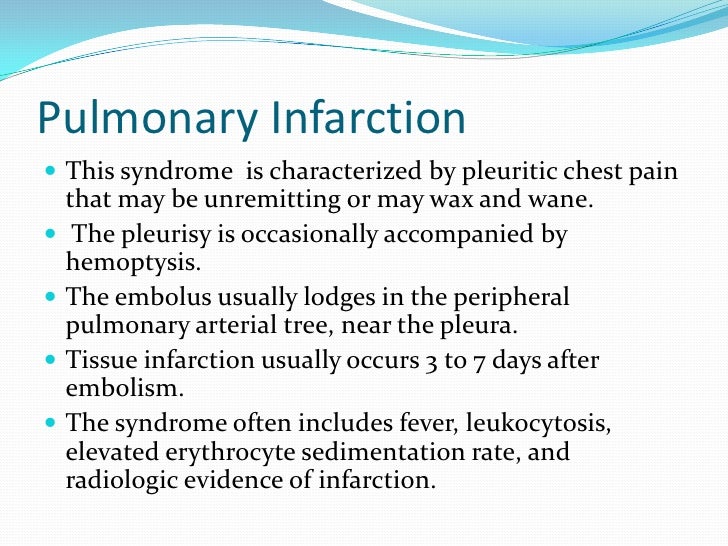 Pulmonary Infarction

- This syndrome  is characterized by pleuritic chest pain that may be unremitting or may wax and wane.
- The pleurisy is occasionally accompanied by hemoptysis.
- The embolus usually lodges in the peripheral pulmonary arterial tree, near the pleura.
- Tissue infarction usually occurs 3 to 7 days after embolism.
- The syndrome often includes fever, leukocytosis, elevated erythrocyte sedimentation rate, and radiologic evidence of infarction.